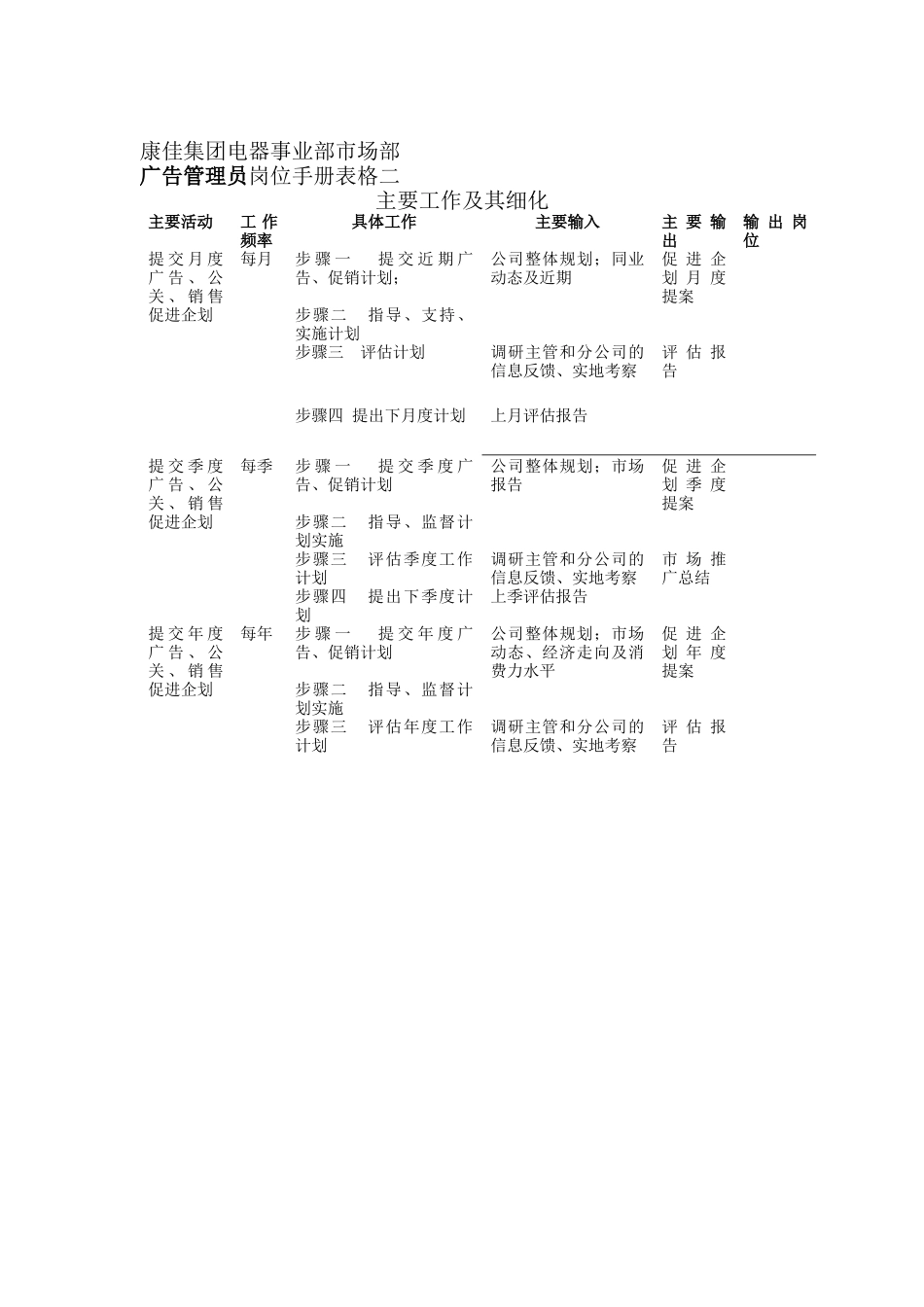 康佳集团电器事业部市场部
广告管理员岗位手册表格二

主要工作及其细化

| 主要活动 | 工作频率 | 具体工作 | 主要输入 | 主要输出 | 输出岗位 |
|---|---|---|---|---|---|
| 提交月度广告、公关、销售促进企划 | 每月 | 步骤一 提交近期广告、促销计划; | 公司整体规划;同业动态及近期 | 促进企划月度提案 | |
| | | 步骤二 指导、支持、实施计划 | | | |
| | | 步骤三 评估计划 | 调研主管和分公司的信息反馈、实地考察 | 评估报告 | |
| | | 步骤四 提出下月度计划 | 上月评估报告 | | |
| 提交季度广告、公关、销售促进企划 | 每季 | 步骤一 提交季度广告、促销计划 | 公司整体规划;市场报告 | 促进企划季度提案 | |
| | | 步骤二 指导、监督计划实施 | | | |
| | | 步骤三 评估季度工作计划 | 调研主管和分公司的信息反馈、实地考察 | 市场推广总结 | |
| | | 步骤四 提出下季度计划 | 上季评估报告 | | |
| 提交年度广告、公关、销售促进企划 | 每年 | 步骤一 提交年度广告、促销计划 | 公司整体规划;市场动态、经济走向及消费力水平 | 促进企划年度提案 | |
| | | 步骤二 指导、监督计划实施 | | | |
| | | 步骤三 评估年度工作计划 | 调研主管和分公司的信息反馈、实地考察 | 评估报告 | |